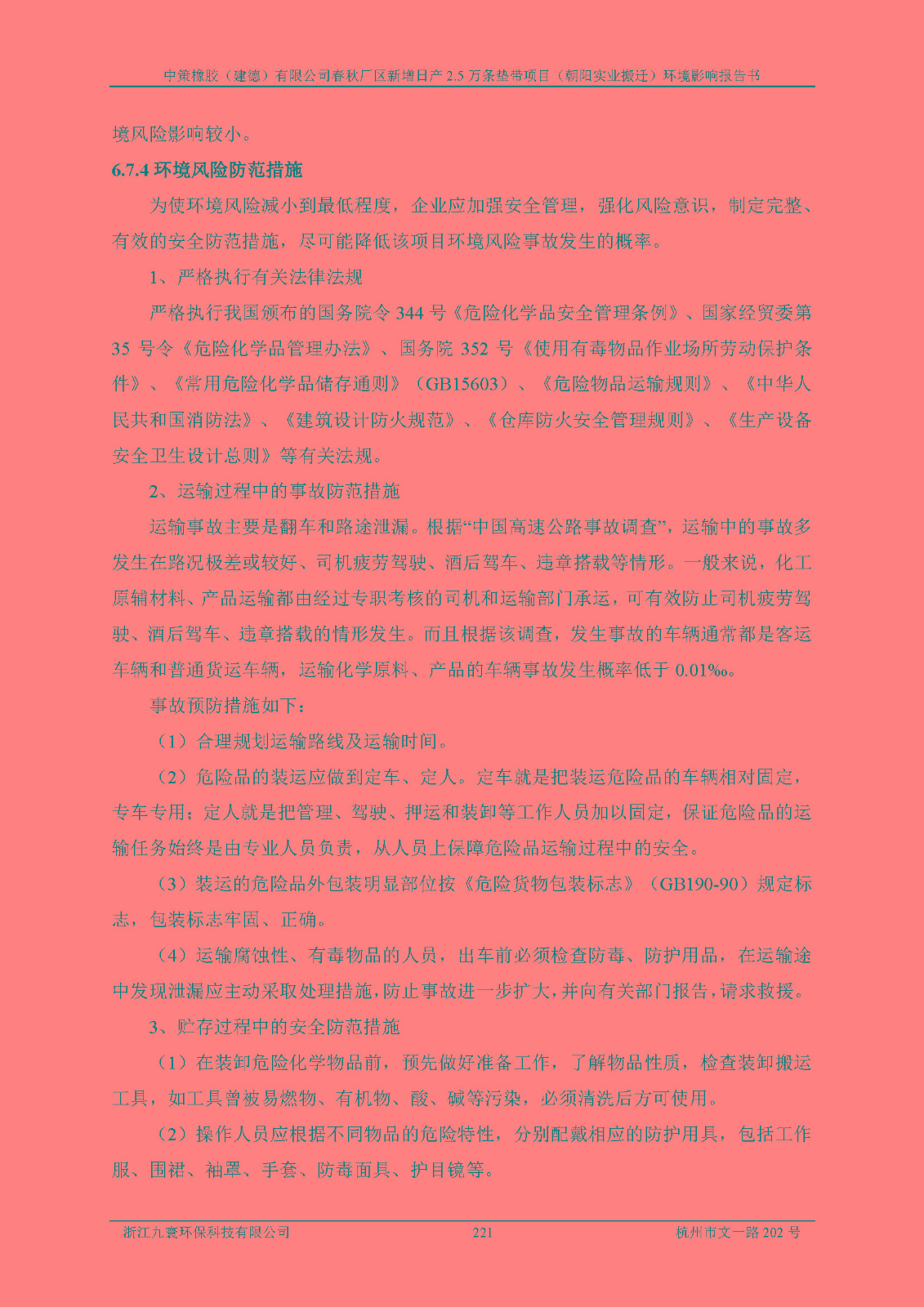 中策橡胶（建德）有限公司春秋厂区新增日产 2.5 万条垫带项目（朝阳实业搬迁）环境影响报告书

境风险影响较小。

6.7.4 环境风险防范措施

为使环境风险减小到最低程度，企业应加强安全管理，强化风险意识，制定完整、有效的安全防范措施，尽可能降低该项目环境风险事故发生的概率。

1、严格执行有关法律法规

严格执行我国颁布的国务院令 344 号《危险化学品安全管理条例》、国家经贸委第 35 号令《危险化学品管理办法》、国务院 352 号《使用有毒物品作业场所劳动保护条件》、《常用危险化学品储存通则》（GB15603）、《危险物品运输规则》、《中华人民共和国消防法》、《建筑设计防火规范》、《仓库防火安全管理规则》、《生产设备安全卫生设计总则》等有关法规。

2、运输过程中的事故防范措施

运输事故主要是翻车和路途泄漏。根据“中国高速公路事故调查”，运输中的事故多发生在路况极差或较好、司机疲劳驾驶、酒后驾车、违章搭载等情形。一般来说，化工原辅材料、产品运输都由经过专职考核的司机和运输部门承运，可有效防止司机疲劳驾驶、酒后驾车、违章搭载的情形发生。而且根据该调查，发生事故的车辆通常都是客运车辆和普通货运车辆，运输化学原料、产品的车辆事故发生概率低于 0.01‰。

事故预防措施如下：

（1）合理规划运输路线及运输时间。

（2）危险品的装运应做到定车、定人。定车就是把装运危险品的车辆相对固定，专车专用；定人就是把管理、驾驶、押运和装卸等工作人员加以固定，保证危险品的运输任务始终是由专业人员负责，从人员上保障危险品运输过程中的安全。

（3）装运的危险品外包装明显部位按《危险货物包装标志》（GB190-90）规定标志，包装标志牢固、正确。

（4）运输腐蚀性、有毒物品的人员，出车前必须检查防毒、防护用品，在运输途中发现泄漏应主动采取处理措施，防止事故进一步扩大，并向有关部门报告，请求救援。

3、贮存过程中的安全防范措施

（1）在装卸危险化学物品前，预先做好准备工作，了解物品性质，检查装卸搬运工具，如工具曾被易燃物、有机物、酸、碱等污染，必须清洗后方可使用。

（2）操作人员应根据不同物品的危险特性，分别配戴相应的防护用具，包括工作服、围裙、袖罩、手套、防毒面具、护目镜等。

浙江九寰环保科技有限公司　221　杭州市文一路 202 号